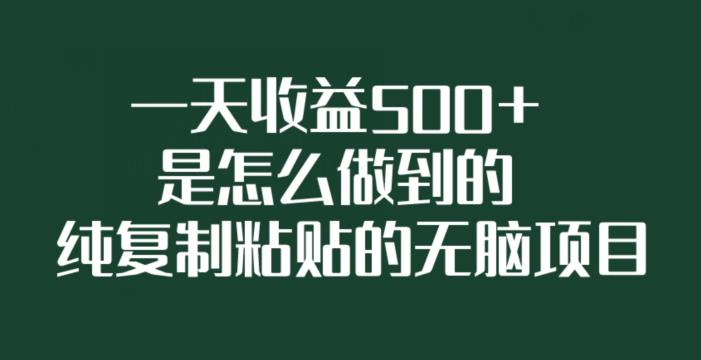 一天收益500+
是怎么做到的
纯复制粘贴的无脑项目